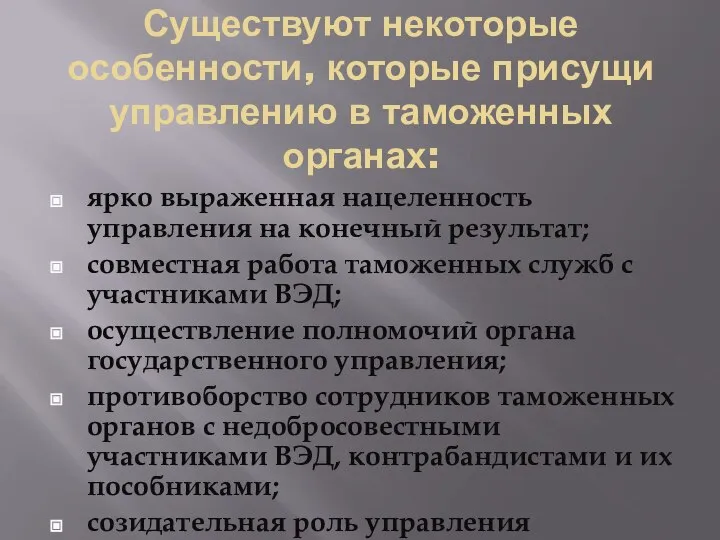 Существуют некоторые особенности, которые присущи управлению в таможенных органах:

ярко выраженная нацеленность управления на конечный результат;

совместная работа таможенных служб с участниками ВЭД;

осуществление полномочий органа государственного управления;

противоборство сотрудников таможенных органов с недобросовестными участниками ВЭД, контрабандистами и их пособниками;

созидательная роль управления